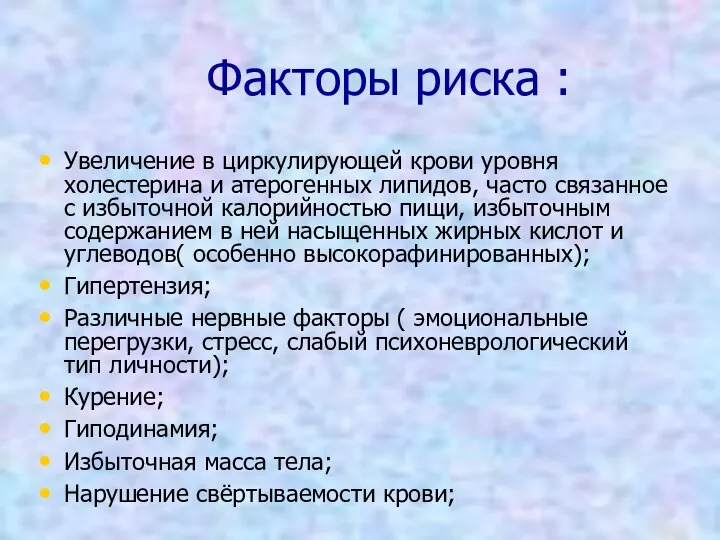 Факторы риска :

• Увеличение в циркулирующей крови уровня холестерина и атерогенных липидов, часто связанное с избыточной калорийностью пищи, избыточным содержанием в ней насыщенных жирных кислот и углеводов( особенно высокорафинированных);
• Гипертензия;
• Различные нервные факторы ( эмоциональные перегрузки, стресс, слабый психоневрологический тип личности);
• Курение;
• Гиподинамия;
• Избыточная масса тела;
• Нарушение свёртываемости крови;